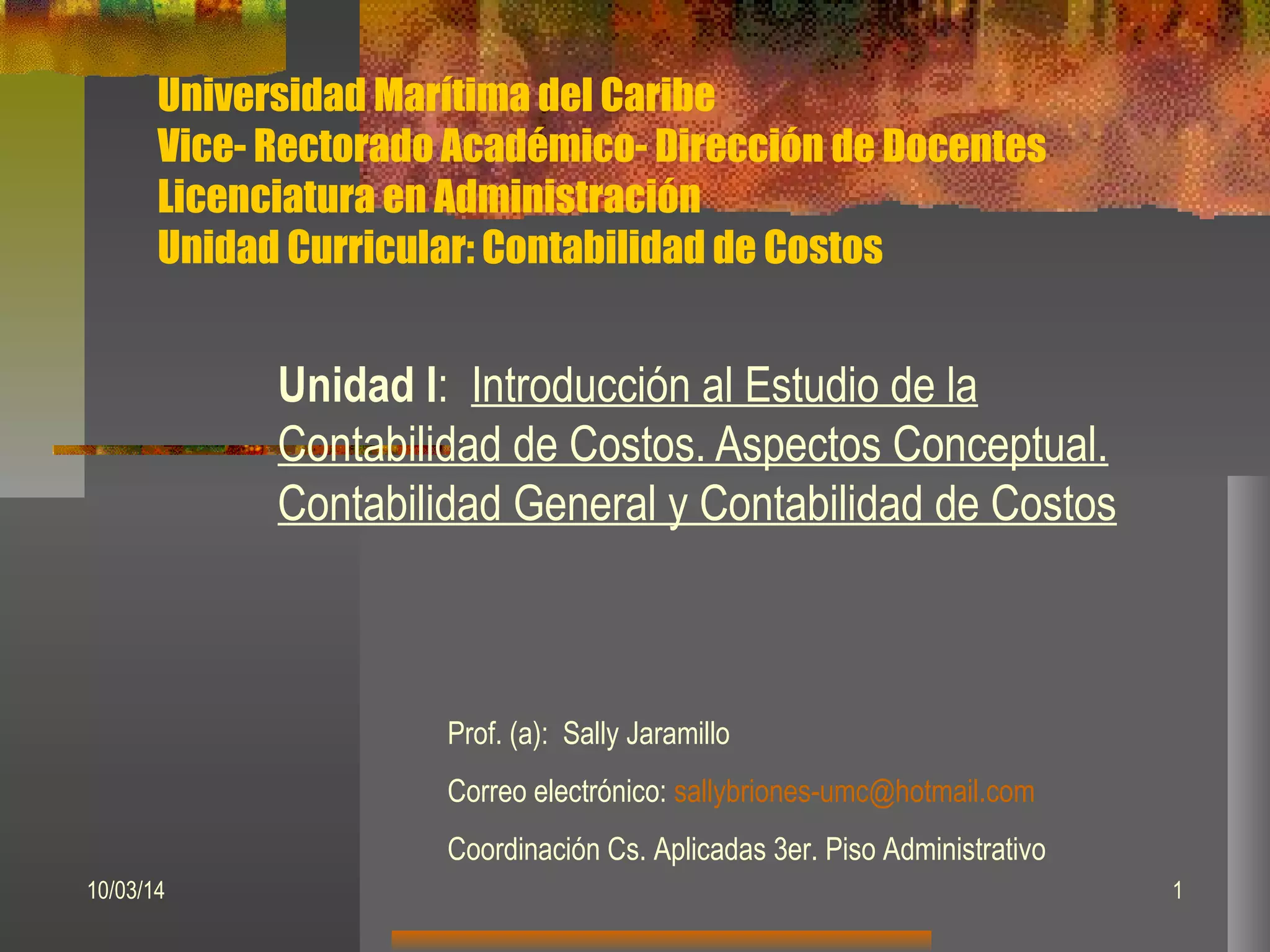 Universidad Marítima del Caribe
Vice- Rectorado Académico- Dirección de Docentes
Licenciatura en Administración
Unidad Curricular: Contabilidad de Costos

Unidad I: Introducción al Estudio de la Contabilidad de Costos. Aspectos Conceptual. Contabilidad General y Contabilidad de Costos

Prof. (a): Sally Jaramillo

Correo electrónico: sallybriones-umc@hotmail.com

Coordinación Cs. Aplicadas 3er. Piso Administrativo

10/03/14

1